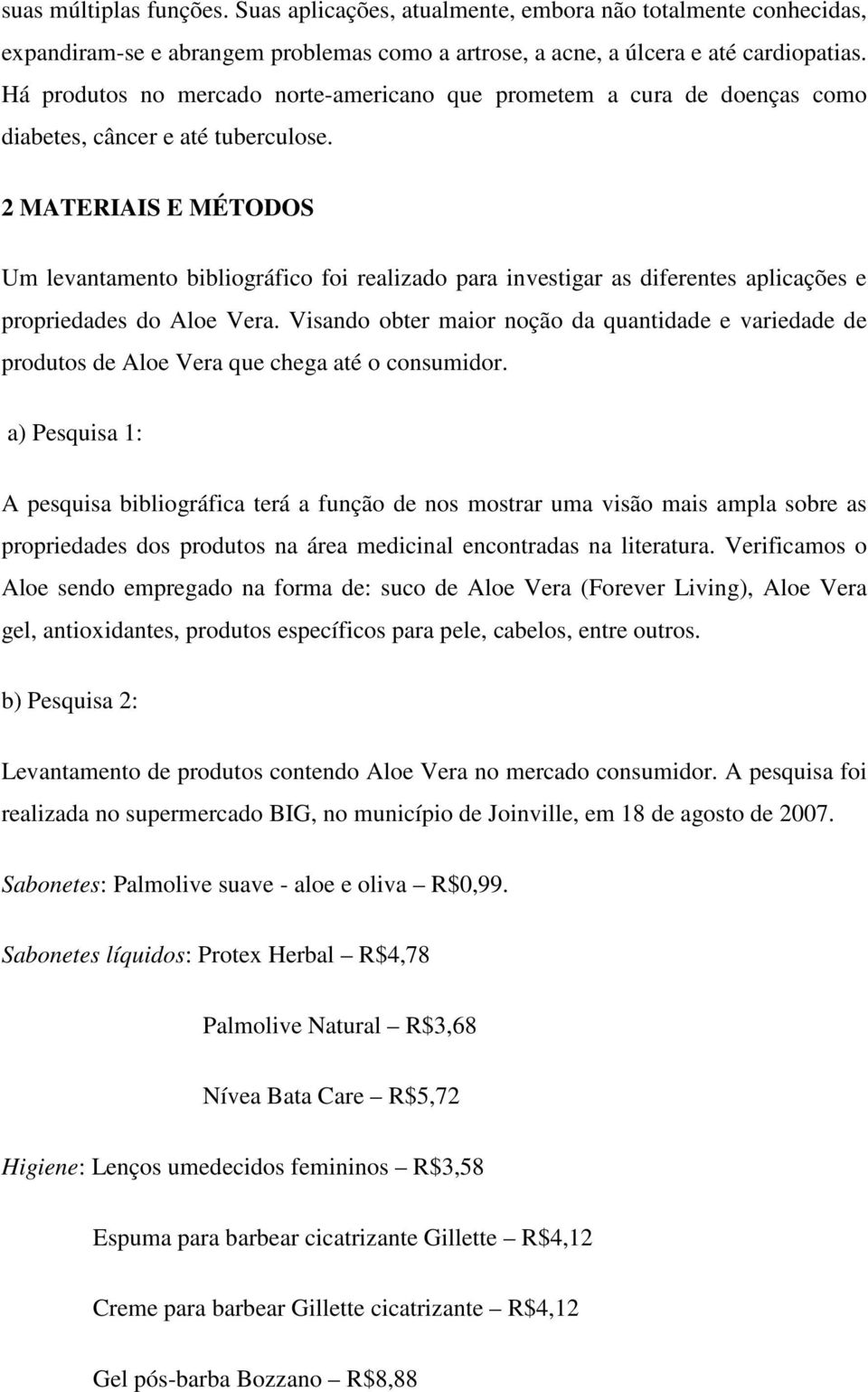 suas múltiplas funções. Suas aplicações, atualmente, embora não totalmente conhecidas, expandiram-se e abrangem problemas como a artrose, a acne, a úlcera e até cardiopatias. Há produtos no mercado norte-americano que prometem a cura de doenças como diabetes, câncer e até tuberculose.

2 MATERIAIS E MÉTODOS

Um levantamento bibliográfico foi realizado para investigar as diferentes aplicações e propriedades do Aloe Vera. Visando obter maior noção da quantidade e variedade de produtos de Aloe Vera que chega até o consumidor.

a) Pesquisa 1:

A pesquisa bibliográfica terá a função de nos mostrar uma visão mais ampla sobre as propriedades dos produtos na área medicinal encontradas na literatura. Verificamos o Aloe sendo empregado na forma de: suco de Aloe Vera (Forever Living), Aloe Vera gel, antioxidantes, produtos específicos para pele, cabelos, entre outros.

b) Pesquisa 2:

Levantamento de produtos contendo Aloe Vera no mercado consumidor. A pesquisa foi realizada no supermercado BIG, no município de Joinville, em 18 de agosto de 2007.

Sabonetes: Palmolive suave - aloe e oliva – R$0,99.

Sabonetes líquidos: Protex Herbal – R$4,78

Palmolive Natural – R$3,68

Nívea Bata Care – R$5,72

Higiene: Lenços umedecidos femininos – R$3,58

Espuma para barbear cicatrizante Gillette – R$4,12

Creme para barbear Gillette cicatrizante – R$4,12

Gel pós-barba Bozzano – R$8,88